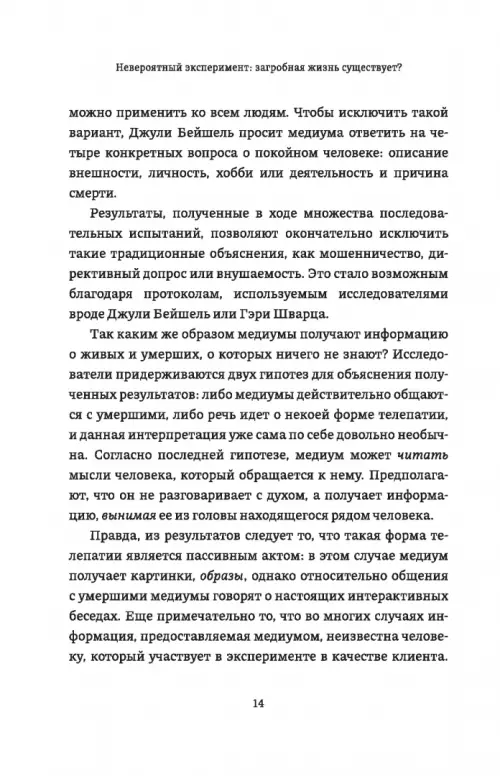 Невероятный эксперимент: загробная жизнь существует?

можно применить ко всем людям. Чтобы исключить такой вариант, Джули Бейшель просит медиума ответить на четыре конкретных вопроса о покойном человеке: описание внешности, личность, хобби или деятельность и причина смерти.

Результаты, полученные в ходе множества последовательных испытаний, позволяют окончательно исключить такие традиционные объяснения, как мошенничество, директивный допрос или внушаемость. Это стало возможным благодаря протоколам, используемым исследователями вроде Джули Бейшель или Гэри Шварца.

Так каким же образом медиумы получают информацию о живых и умерших, о которых ничего не знают? Исследователи придерживаются двух гипотез для объяснения полученных результатов: либо медиумы действительно общаются с умершими, либо речь идет о некоей форме телепатии, и данная интерпретация уже сама по себе довольно необычна. Согласно последней гипотезе, медиум может читать мысли человека, который обращается к нему. Предполагают, что он не разговаривает с духом, а получает информацию, вынимая ее из головы находящегося рядом человека.

Правда, из результатов следует то, что такая форма телепатии является пассивным актом: в этом случае медиум получает картинки, образы, однако относительно общения с умершими медиумы говорят о настоящих интерактивных беседах. Еще примечательно то, что во многих случаях информация, предоставляемая медиумом, неизвестна человеку, который участвует в эксперименте в качестве клиента.

14